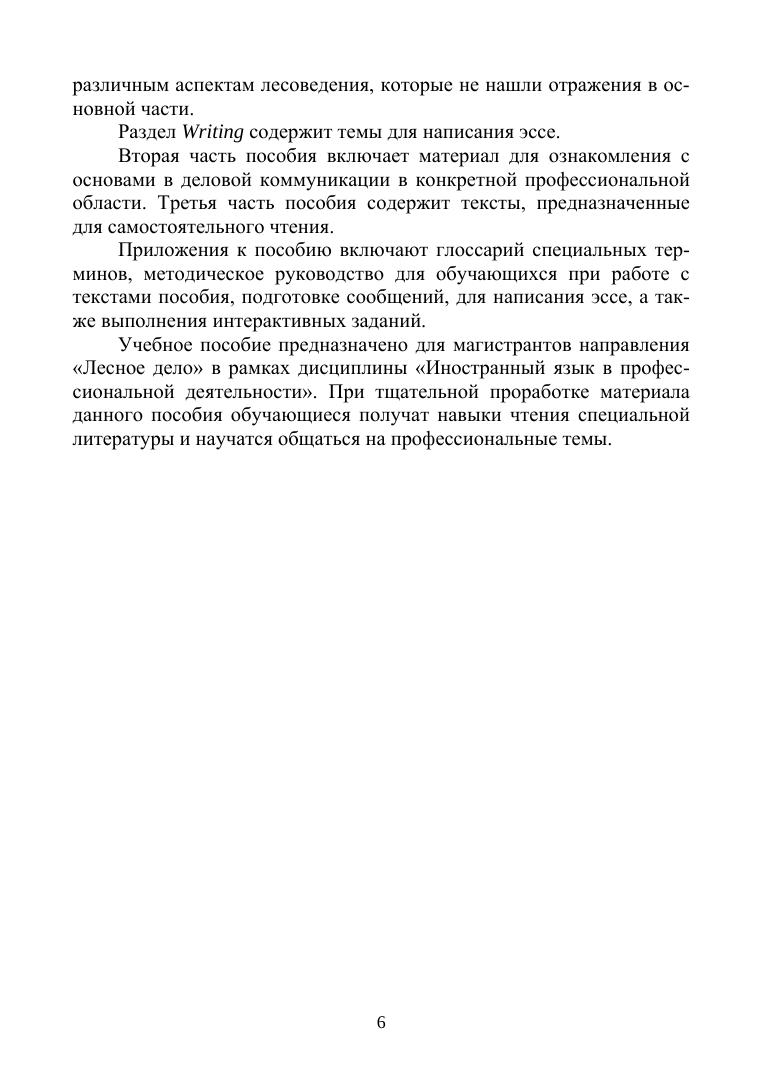 различным аспектам лесоведения, которые не нашли отражения в основной части.

Раздел Writing содержит темы для написания эссе.

Вторая часть пособия включает материал для ознакомления с основами в деловой коммуникации в конкретной профессиональной области. Третья часть пособия содержит тексты, предназначенные для самостоятельного чтения.

Приложения к пособию включают глоссарий специальных терминов, методическое руководство для обучающихся при работе с текстами пособия, подготовке сообщений, для написания эссе, а также выполнения интерактивных заданий.

Учебное пособие предназначено для магистрантов направления «Лесное дело» в рамках дисциплины «Иностранный язык в профессиональной деятельности». При тщательной проработке материала данного пособия обучающиеся получат навыки чтения специальной литературы и научатся общаться на профессиональные темы.

6